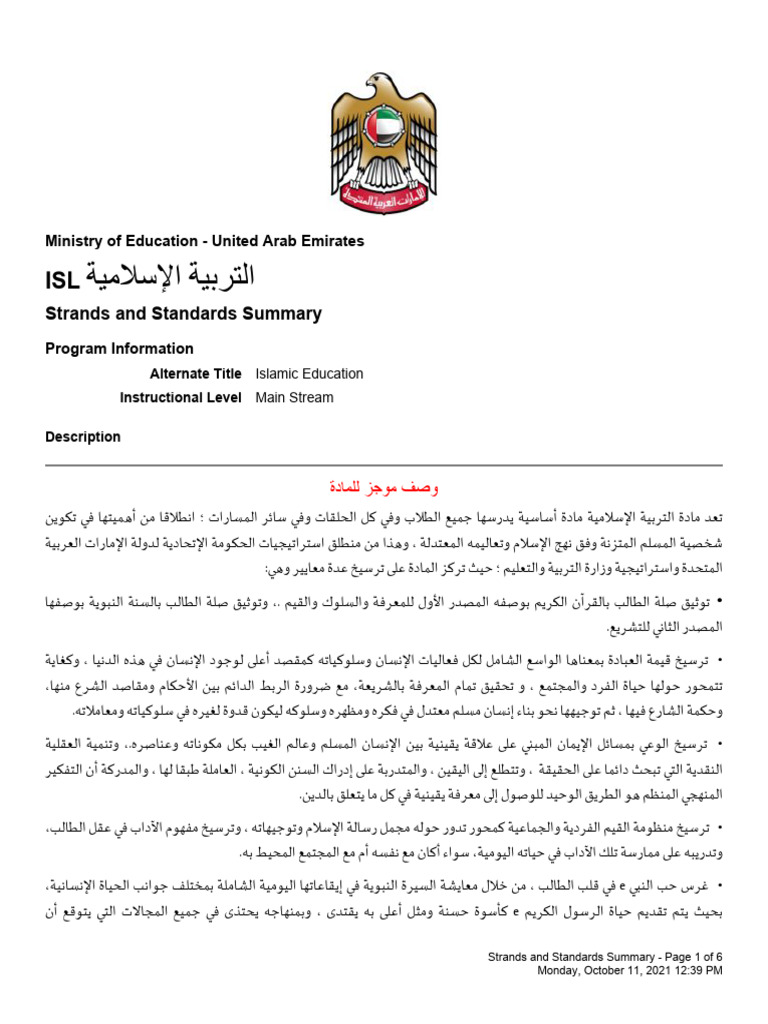 الإمارات العربية المتحدة

Ministry of Education - United Arab Emirates

ISL التربية الإسلامية

Strands and Standards Summary

Program Information

Alternate Title Islamic Education

Instructional Level Main Stream

Description

وصف موجز للمادة

تعد مادة التربية الإسلامية مادة أساسية يدرسها جميع الطلاب وفي كل الحلقات وفي سائر المسارات ؛ انطلاقا من أهميتها في تكوين شخصية المسلم المتزنة وفق نهج الإسلام وتعاليمه المعتدلة ، وهذا من منطلق استراتيجيات الحكومة الإتحادية لدولة الإمارات العربية المتحدة واستراتيجية وزارة التربية والتعليم ؛ حيث تركز المادة على ترسيخ عدة معايير وهي:

• توثيق صلة الطالب بالقرآن الكريم بوصفه المصدر الأول للمعرفة والسلوك والقيم ،. وتوثيق صلة الطالب بالسنة النبوية بوصفها المصدر الثاني للتشريع.

• ترسيخ قيمة العبادة بمعناها الواسع الشامل لكل فعاليات الإنسان وسلوكياته كمقصد أعلى لوجود الإنسان في هذه الدنيا ، وكغاية تتمحور حولها حياة الفرد والمجتمع ، و تحقيق تمام المعرفة بالشريعة، مع ضرورة الربط الدائم بين الأحكام ومقاصد الشرع منها، وحكمة الشارع فيها ، ثم توجيهها نحو بناء إنسان مسلم معتدل في فكره ومظهره وسلوكه ليكون قدوة لغيره في سلوكياته ومعاملاته.

• ترسيخ الوعي بمسائل الإيمان المبني على علاقة يقينية بين الإنسان المسلم وعالم الغيب بكل مكوناته وعناصره.، وتنمية العقلية النقدية التي تبحث دائما على الحقيقة ، وتتطلع إلى اليقين ، والمتدربة على إدراك السنن الكونية ، العاملة طبقا لها ، والمدركة أن التفكير المنهجي المنظم هو الطريق الوحيد للوصول إلى معرفة يقينية في كل ما يتعلق بالدين.

• ترسيخ منظومة القيم الفردية والجماعية كمحور تدور حوله مجمل رسالة الإسلام وتوجيهاته ، وترسيخ مفهوم الآداب في عقل الطالب، وتدريبه على ممارسة تلك الآداب في حياته اليومية، سواء أكان مع نفسه أم مع المجتمع المحيط به.

• غرس حب النبي e في قلب الطالب ، من خلال معايشة السيرة النبوية في إيقاعاتها اليومية الشاملة بمختلف جوانب الحياة الإنسانية، بحيث يتم تقديم حياة الرسول الكريم e كأسوة حسنة ومثل أعلى به يقتدى ، وبمنهاجه يحتذى في جميع المجالات التي يتوقع أن

Strands and Standards Summary - Page 1 of 6
Monday, October 11, 2021 12:39 PM